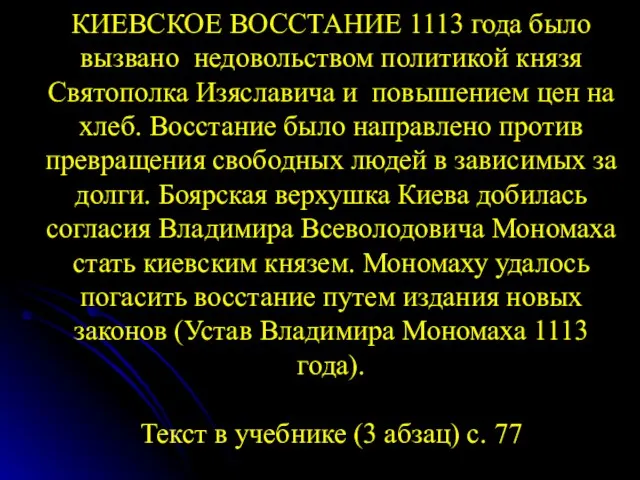 КИЕВСКОЕ ВОССТАНИЕ 1113 года было вызвано недовольством политикой князя Святополка Изяславича и повышением цен на хлеб. Восстание было направлено против превращения свободных людей в зависимых за долги. Боярская верхушка Киева добилась согласия Владимира Всеволодовича Мономаха стать киевским князем. Мономаху удалось погасить восстание путем издания новых законов (Устав Владимира Мономаха 1113 года).

Текст в учебнике (3 абзац) с. 77